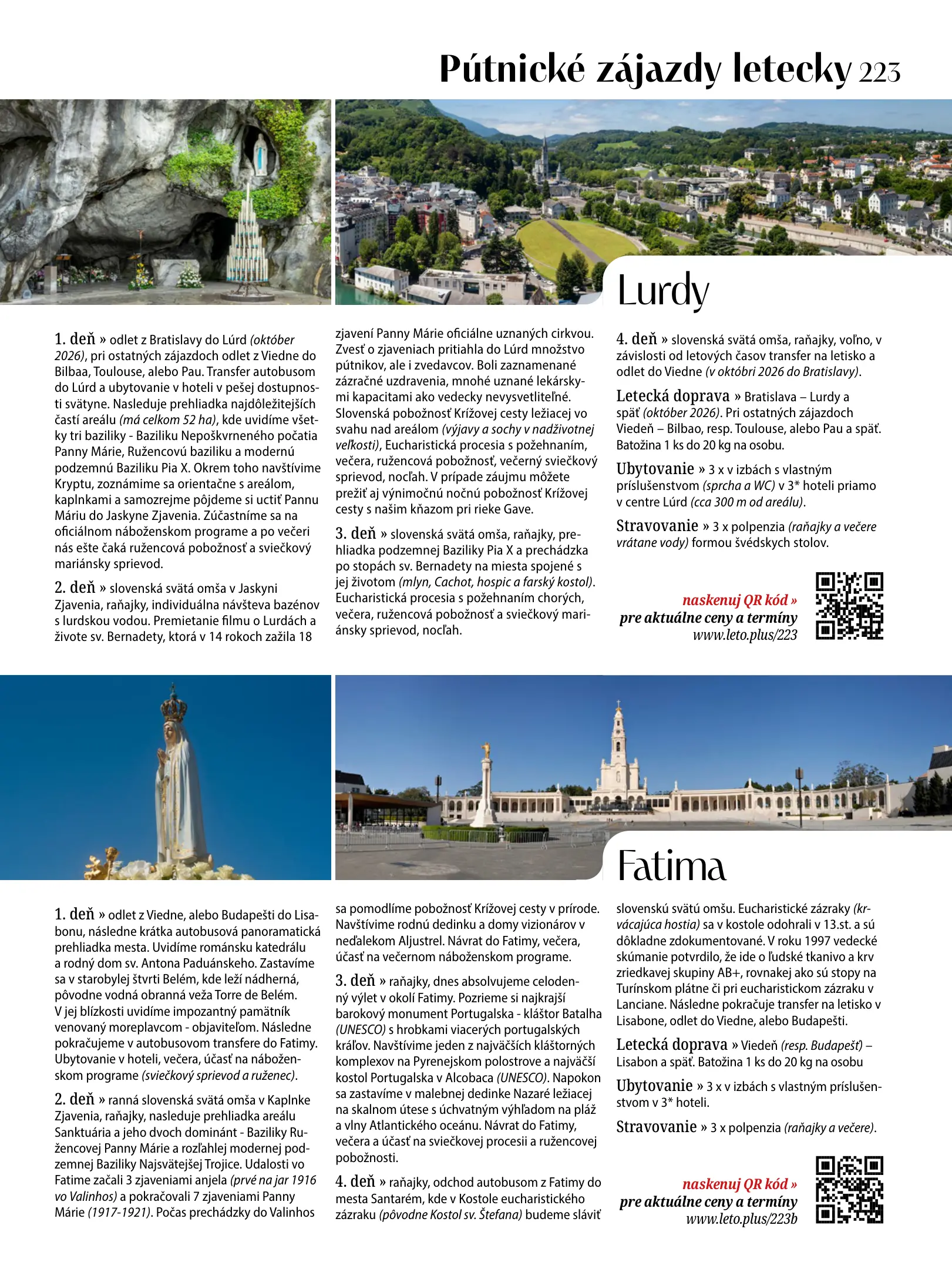 Pútnické zájazdy letecky 223

Lurdy

1. deň » odlet z Bratislavy do Lúrd (október 2026), pri ostatných zájazdoch odlet z Viedne do Bilbaa, Toulouse, alebo Pau. Transfer autobusom do Lúrd a ubytovanie v hoteli v pešej dostupnosti svätyne. Nasleduje prehliadka najdôležitejších častí areálu (má celkom 52 ha), kde uvidíme všetky tri baziliky - Baziliku Nepoškvrneného počatia Panny Márie, Ružencovú baziliku a modernú podzemnú Baziliku Pia X. Okrem toho navštívime Kryptu, zoznámime sa orientačne s areálom, kaplnkami a samozrejme pôjdeme si uctiť Pannu Máriu do Jaskyne Zjavenia. Zúčastníme sa na oficiálnom náboženskom programe a po večeri nás ešte čaká ružencová pobožnosť a sviečkový mariánsky sprievod.

2. deň » slovenská svätá omša v Jaskyni Zjavenia, raňajky, individuálna návšteva bazénov s lurdskou vodou. Premietanie filmu o Lurdách a živote sv. Bernadety, ktorá v 14 rokoch zažila 18 zjavení Panny Márie oficiálne uznaných cirkvou. Zvesť o zjaveniach pritiahla do Lúrd množstvo pútnikov, ale i zvedavcov. Boli zaznamenané zázračné uzdravenia, mnohé uznané lekárskymi kapacitami ako vedecky nevysvetliteľné. Slovenská pobožnosť Krížovej cesty ležiacej vo svahu nad areálom (výjavy a sochy v nadživotnej veľkosti), Eucharistická procesia s požehnaním, večera, ružencová pobožnosť, večerný sviečkový sprievod, nocľah. V prípade záujmu môžete prežiť aj výnimočnú nočnú pobožnosť Krížovej cesty s našim kňazom pri rieke Gave.

3. deň » slovenská svätá omša, raňajky, prehliadka podzemnej Baziliky Pia X a prechádzka po stopách sv. Bernadety na miesta spojené s jej životom (mlyn, Cachot, hospic a farský kostol). Eucharistická procesia s požehnaním chorých, večera, ružencová pobožnosť a sviečkový mariánsky sprievod, nocľah.

4. deň » slovenská svätá omša, raňajky, voľno, v závislosti od letových časov transfer na letisko a odlet do Viedne (v októbri 2026 do Bratislavy).

Letecká doprava » Bratislava – Lurdy a späť (október 2026). Pri ostatných zájazdoch Viedeň – Bilbao, resp. Toulouse, alebo Pau a späť. Batožina 1 ks do 20 kg na osobu.

Ubytovanie » 3 x v izbách s vlastným príslušenstvom (sprcha a WC) v 3* hoteli priamo v centre Lúrd (cca 300 m od areálu).

Stravovanie » 3 x polpenzia (raňajky a večere vrátane vody) formou švédskych stolov.

naskenuj QR kód »
pre aktuálne ceny a termíny
www.leto.plus/223

Fatima

1. deň » odlet z Viedne, alebo Budapešti do Lisabonu, následne krátka autobusová panoramatická prehliadka mesta. Uvidíme románsku katedrálu a rodný dom sv. Antona Paduánskeho. Zastavíme sa v starobylej štvrti Belém, kde leží nádherná, pôvodne vodná obranná veža Torre de Belém. V jej blízkosti uvidíme impozantný pamätník venovaný moreplavcom - objaviteľom. Následne pokračujeme v autobusovom transfere do Fatimy. Ubytovanie v hoteli, večera, účasť na náboženskom programe (sviečkový sprievod a ruženec).

2. deň » ranná slovenská svätá omša v Kaplnke Zjavenia, raňajky, nasleduje prehliadka areálu Sanktuária a jeho dvoch dominánt - Baziliky Ružencovej Panny Márie a rozľahlej modernej podzemnej Baziliky Najsvätejšej Trojice. Udalosti vo Fatime začali 3 zjaveniami anjela (prvé na jar 1916 vo Valinhos) a pokračovali 7 zjaveniami Panny Márie (1917-1921). Počas prechádzky do Valinhos sa pomodlíme pobožnosť Krížovej cesty v prírode. Navštívime rodnú dedinku a domy vizionárov v neďalekom Aljustrel. Návrat do Fatimy, večera, účasť na večernom náboženskom programe.

3. deň » raňajky, dnes absolvujeme celodenný výlet v okolí Fatimy. Pozrieme si najkrajší barokový monument Portugalska - kláštor Batalha (UNESCO) s hrobkami viacerých portugalských kráľov. Navštívime jeden z najväčších kláštorných komplexov na Pyrenejskom polostrove a najväčší kostol Portugalska v Alcobaca (UNESCO). Napokon sa zastavíme v malebnej dedinke Nazaré ležiacej na skalnom útese s úchvatným výhľadom na pláž a vlny Atlantického oceánu. Návrat do Fatimy, večera a účasť na sviečkovej procesii a ružencovej pobožnosti.

4. deň » raňajky, odchod autobusom z Fatimy do mesta Santarém, kde v Kostole eucharistického zázraku (pôvodne Kostol sv. Štefana) budeme sláviť slovenskú svätú omšu. Eucharistické zázraky (krvácajúca hostia) sa v kostole odohrali v 13.st. a sú dôkladne zdokumentované. V roku 1997 vedecké skúmanie potvrdilo, že ide o ľudské tkanivo a krv zriedkavej skupiny AB+, rovnakej ako sú stopy na Turínskom plátne či pri eucharistickom zázraku v Lanciane. Následne pokračuje transfer na letisko v Lisabone, odlet do Viedne, alebo Budapešti.

Letecká doprava » Viedeň (resp. Budapešť) – Lisabon a späť. Batožina 1 ks do 20 kg na osobu

Ubytovanie » 3 x v izbách s vlastným príslušenstvom v 3* hoteli.

Stravovanie » 3 x polpenzia (raňajky a večere).

naskenuj QR kód »
pre aktuálne ceny a termíny
www.leto.plus/223b